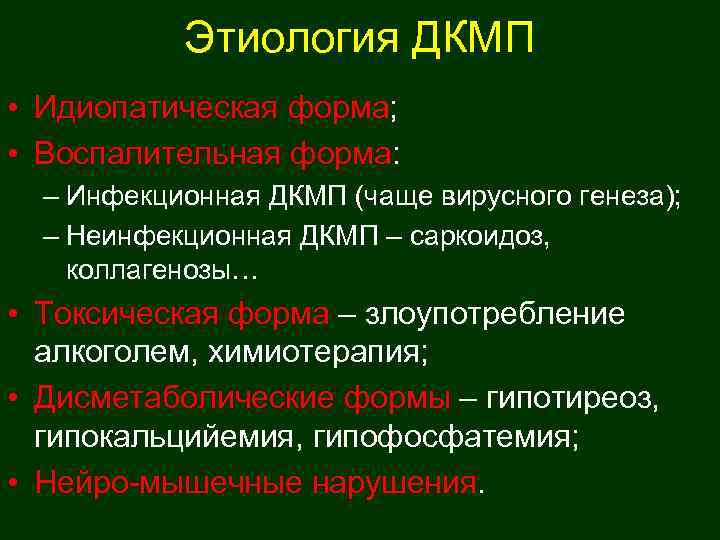 Этиология ДКМП

• Идиопатическая форма;
• Воспалительная форма:
– Инфекционная ДКМП (чаще вирусного генеза);
– Неинфекционная ДКМП – саркоидоз, коллагенозы…
• Токсическая форма – злоупотребление алкоголем, химиотерапия;
• Дисметаболические формы – гипотиреоз, гипокальцийемия, гипофосфатемия;
• Нейро-мышечные нарушения.